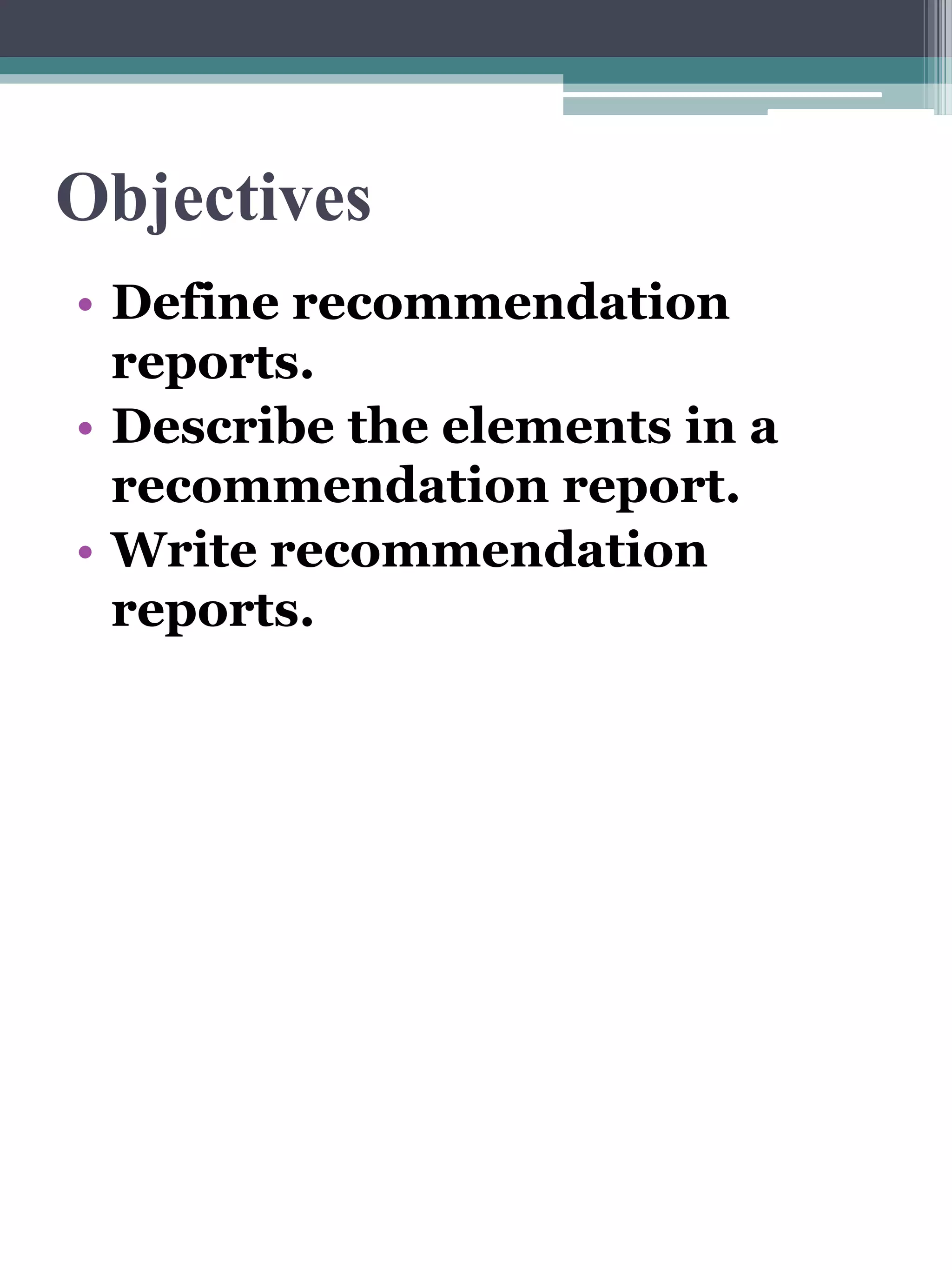 Objectives

• Define recommendation reports.
• Describe the elements in a recommendation report.
• Write recommendation reports.